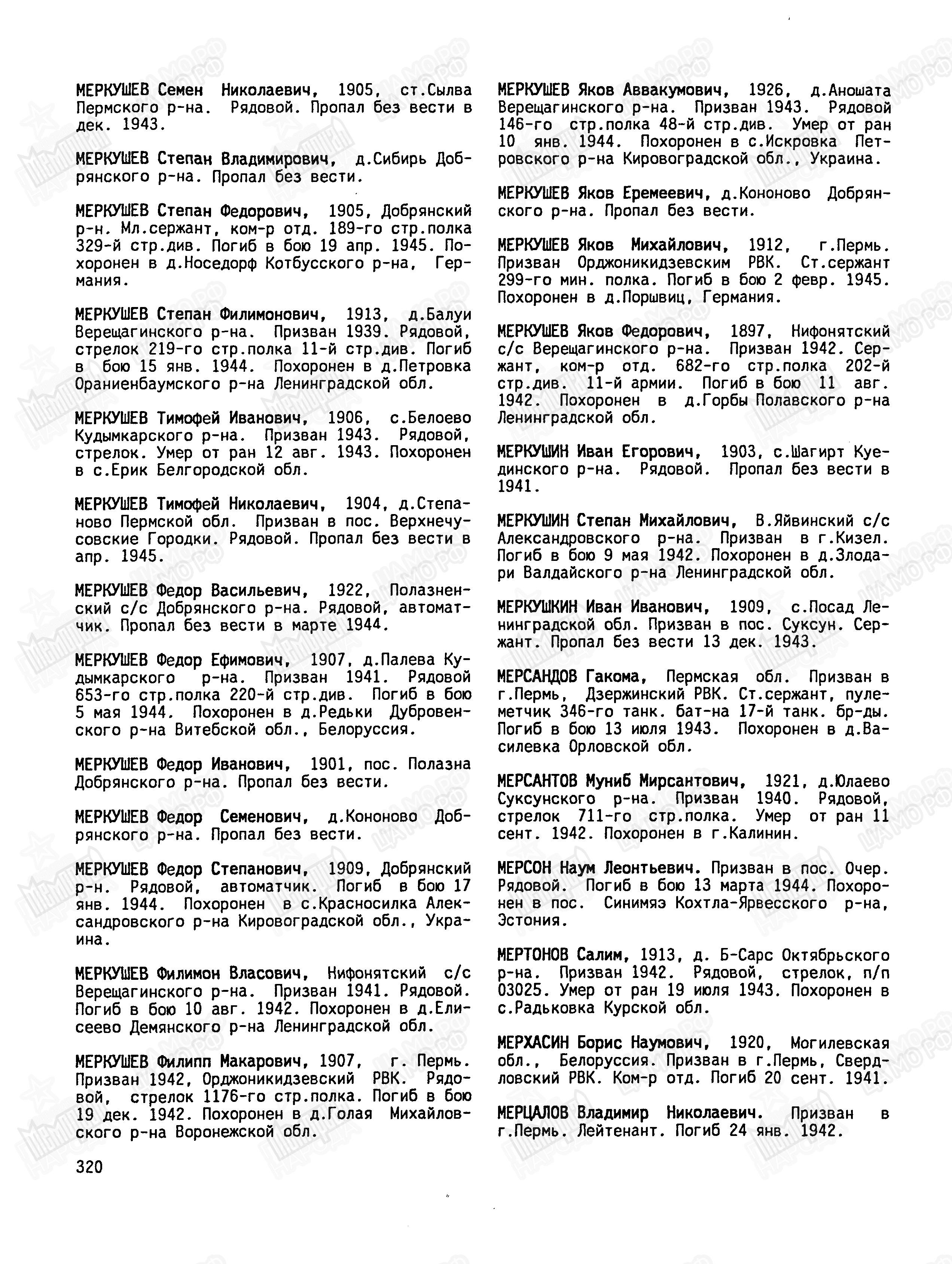 МЕРКУШЕВ Семен Николаевич, 1905, ст.Сылва Пермского р-на. Рядовой. Пропал без вести в дек. 1943.

МЕРКУШЕВ Степан Владимирович, д.Сибирь Добрянского р-на. Пропал без вести.

МЕРКУШЕВ Степан Федорович, 1905, Добрянский р-н. Мл.сержант, ком-р отд. 189-го стр.полка 329-й стр.див. Погиб в бою 19 апр. 1945. Похоронен в д.Носедорф Котбусского р-на, Германия.

МЕРКУШЕВ Степан Филимонович, 1913, д.Балуи Верещагинского р-на. Призван 1939. Рядовой, стрелок 219-го стр.полка 11-й стр.див. Погиб в бою 15 янв. 1944. Похоронен в д.Петровка Ораниенбаумского р-на Ленинградской обл.

МЕРКУШЕВ Тимофей Иванович, 1906, с.Белоево Кудымкарского р-на. Призван 1943. Рядовой, стрелок. Умер от ран 12 авг. 1943. Похоронен в с.Ерик Белгородской обл.

МЕРКУШЕВ Тимофей Николаевич, 1904, д.Степаново Пермской обл. Призван в пос. Верхнечусовские Городки. Рядовой. Пропал без вести в апр. 1945.

МЕРКУШЕВ Федор Васильевич, 1922, Полазненский с/с Добрянского р-на. Рядовой, автоматчик. Пропал без вести в марте 1944.

МЕРКУШЕВ Федор Ефимович, 1907, д.Палева Кудымкарского р-на. Призван 1941. Рядовой 653-го стр.полка 220-й стр.див. Погиб в бою 5 мая 1944. Похоронен в д.Редьки Дубровенского р-на Витебской обл., Белоруссия.

МЕРКУШЕВ Федор Иванович, 1901, пос. Полазна Добрянского р-на. Пропал без вести.

МЕРКУШЕВ Федор Семенович, д.Кононово Добрянского р-на. Пропал без вести.

МЕРКУШЕВ Федор Степанович, 1909, Добрянский р-н. Рядовой, автоматчик. Погиб в бою 17 янв. 1944. Похоронен в с.Красносилка Александровского р-на Кировоградской обл., Украина.

МЕРКУШЕВ Филимон Власович, Нифонятский с/с Верещагинского р-на. Призван 1941. Рядовой. Погиб в бою 10 авг. 1942. Похоронен в д.Елисеево Демянского р-на Ленинградской обл.

МЕРКУШЕВ Филипп Макарович, 1907, г. Пермь. Призван 1942, Орджоникидзевский РВК. Рядовой, стрелок 1176-го стр.полка. Погиб в бою 19 дек. 1942. Похоронен в д.Голая Михайловского р-на Воронежской обл.

МЕРКУШЕВ Яков Аввакумович, 1926, д.Аношата Верещагинского р-на. Призван 1943. Рядовой 146-го стр.полка 48-й стр.див. Умер от ран 10 янв. 1944. Похоронен в с.Искровка Петровского р-на Кировоградской обл., Украина.

МЕРКУШЕВ Яков Еремеевич, д.Кононово Добрянского р-на. Пропал без вести.

МЕРКУШЕВ Яков Михайлович, 1912, г.Пермь. Призван Орджоникидзевским РВК. Ст.сержант 299-го мин. полка. Погиб в бою 2 февр. 1945. Похоронен в д.Поршвиц, Германия.

МЕРКУШЕВ Яков Федорович, 1897, Нифонятский с/с Верещагинского р-на. Призван 1942. Сержант, ком-р отд. 682-го стр.полка 202-й стр.див. 11-й армии. Погиб в бою 11 авг. 1942. Похоронен в д.Горбы Полавского р-на Ленинградской обл.

МЕРКУШИН Иван Егорович, 1903, с.Шагирт Куединского р-на. Рядовой. Пропал без вести в 1941.

МЕРКУШИН Степан Михайлович, В.Яйвинский с/с Александровского р-на. Призван в г.Кизел. Погиб в бою 9 мая 1942. Похоронен в д.Злодари Валдайского р-на Ленинградской обл.

МЕРКУШКИН Иван Иванович, 1909, с.Посад Ленинградской обл. Призван в пос. Суксун. Сержант. Пропал без вести 13 дек. 1943.

МЕРСАНДОВ Гакома, Пермская обл. Призван в г.Пермь, Дзержинский РВК. Ст.сержант, пулеметчик 346-го танк. бат-на 17-й танк. бр-ды. Погиб в бою 13 июля 1943. Похоронен в д.Василевка Орловской обл.

МЕРСАНТОВ Муниб Мирсантович, 1921, д.Юлаево Суксунского р-на. Призван 1940. Рядовой, стрелок 711-го стр.полка. Умер от ран 11 сент. 1942. Похоронен в г.Калинин.

МЕРСОН Наум Леонтьевич. Призван в пос. Очер. Рядовой. Погиб в бою 13 марта 1944. Похоронен в пос. Синимяэ Кохтла-Ярвесского р-на, Эстония.

МЕРТОНОВ Салим, 1913, д. Б-Сарс Октябрьского р-на. Призван 1942. Рядовой, стрелок, п/п 03025. Умер от ран 19 июля 1943. Похоронен в с.Радьковка Курской обл.

МЕРХАСИН Борис Наумович, 1920, Могилевская обл., Белоруссия. Призван в г.Пермь, Свердловский РВК. Ком-р отд. Погиб 20 сент. 1941.

МЕРЦАЛОВ Владимир Николаевич. Призван в г.Пермь. Лейтенант. Погиб 24 янв. 1942.

320